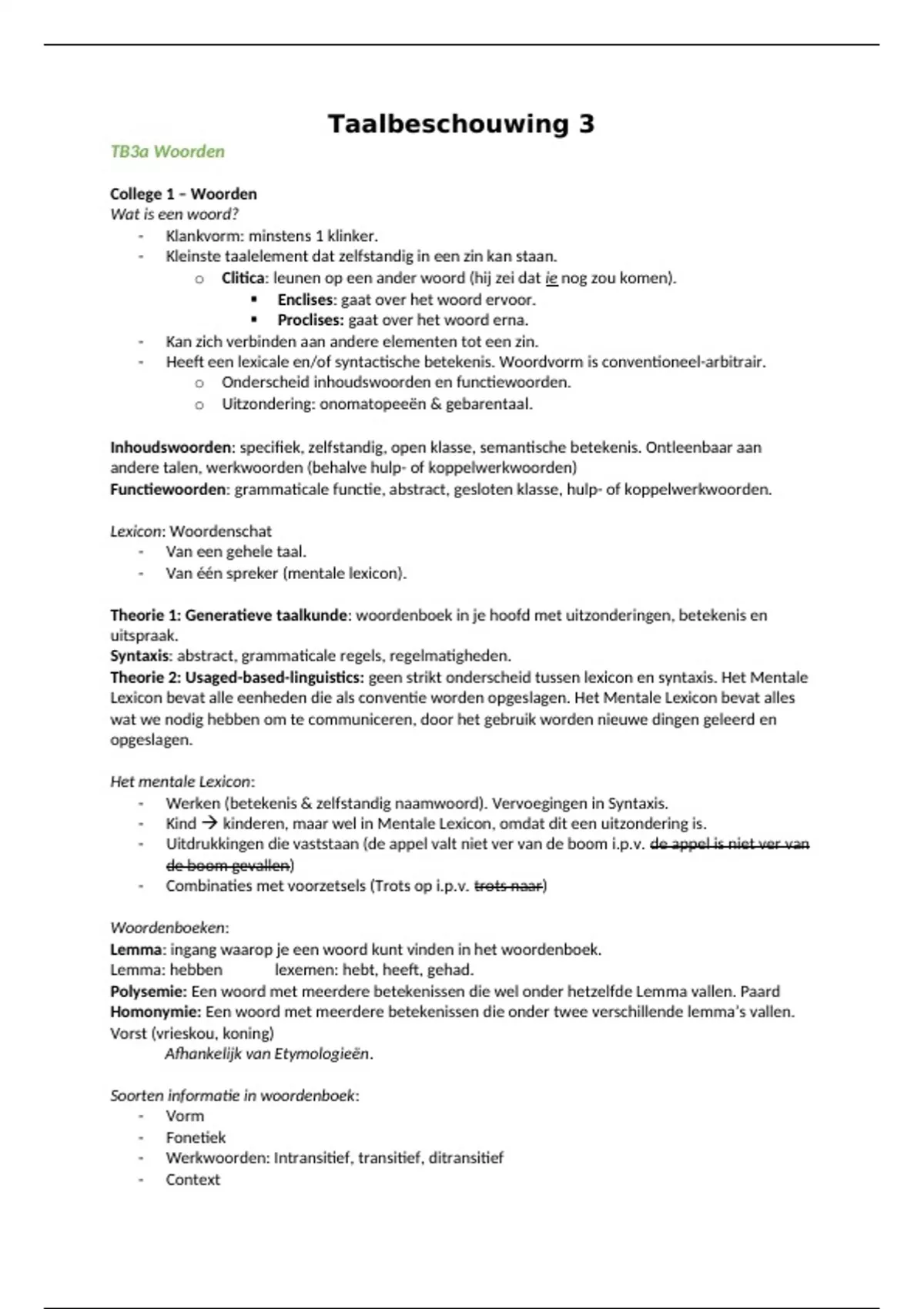 Taalbeschouwing 3

TB3a Woorden

College 1 – Woorden
Wat is een woord?
- Klankvorm: minstens 1 klinker.
- Kleinste taalelement dat zelfstandig in een zin kan staan.
  o Clitica: leunen op een ander woord (hij zei dat ie nog zou komen).
    ▪ Enclises: gaat over het woord ervoor.
    ▪ Proclises: gaat over het woord erna.
- Kan zich verbinden aan andere elementen tot een zin.
- Heeft een lexicale en/of syntactische betekenis. Woordvorm is conventioneel-arbitrair.
  o Onderscheid inhoudswoorden en functiewoorden.
  o Uitzondering: onomatopeeën & gebarentaal.

Inhoudswoorden: specifiek, zelfstandig, open klasse, semantische betekenis. Ontleenbaar aan andere talen, werkwoorden (behalve hulp- of koppelwerkwoorden)
Functiewoorden: grammaticale functie, abstract, gesloten klasse, hulp- of koppelwerkwoorden.

Lexicon: Woordenschat
- Van een gehele taal.
- Van één spreker (mentale lexicon).

Theorie 1: Generatieve taalkunde: woordenboek in je hoofd met uitzonderingen, betekenis en uitspraak.
Syntaxis: abstract, grammaticale regels, regelmatigheden.
Theorie 2: Usaged-based-linguistics: geen strikt onderscheid tussen lexicon en syntaxis. Het Mentale Lexicon bevat alle eenheden die als conventie worden opgeslagen. Het Mentale Lexicon bevat alles wat we nodig hebben om te communiceren, door het gebruik worden nieuwe dingen geleerd en opgeslagen.

Het mentale Lexicon:
- Werken (betekenis & zelfstandig naamwoord). Vervoegingen in Syntaxis.
- Kind → kinderen, maar wel in Mentale Lexicon, omdat dit een uitzondering is.
- Uitdrukkingen die vaststaan (de appel valt niet ver van de boom i.p.v. de appel is niet ver van de boom gevallen)
- Combinaties met voorzetsels (Trots op i.p.v. trots naar)

Woordenboeken:
Lemma: ingang waarop je een woord kunt vinden in het woordenboek.
Lemma: hebben lexemen: hebt, heeft, gehad.
Polysemie: Een woord met meerdere betekenissen die wel onder hetzelfde Lemma vallen. Paard
Homonymie: Een woord met meerdere betekenissen die onder twee verschillende lemma's vallen. Vorst (vrieskou, koning)
Afhankelijk van Etymologieën.

Soorten informatie in woordenboek:
- Vorm
- Fonetiek
- Werkwoorden: Intransitief, transitief, ditransitief
- Context